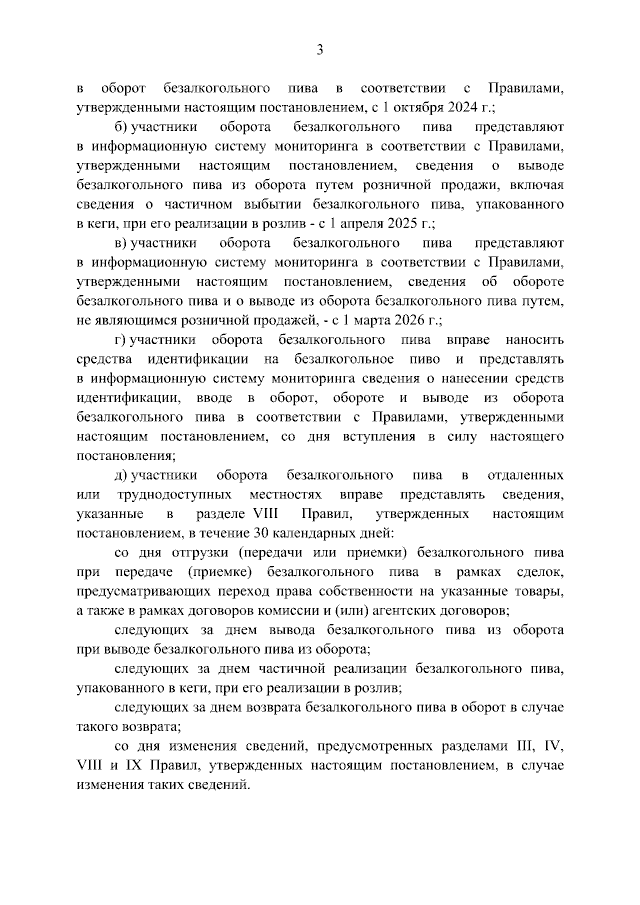 3

в оборот безалкогольного пива в соответствии с Правилами, утвержденными настоящим постановлением, с 1 октября 2024 г.;

б) участники оборота безалкогольного пива представляют в информационную систему мониторинга в соответствии с Правилами, утвержденными настоящим постановлением, сведения о выводе безалкогольного пива из оборота путем розничной продажи, включая сведения о частичном выбытии безалкогольного пива, упакованного в кеги, при его реализации в розлив - с 1 апреля 2025 г.;

в) участники оборота безалкогольного пива представляют в информационную систему мониторинга в соответствии с Правилами, утвержденными настоящим постановлением, сведения об обороте безалкогольного пива и о выводе из оборота безалкогольного пива путем, не являющимся розничной продажей, - с 1 марта 2026 г.;

г) участники оборота безалкогольного пива вправе наносить средства идентификации на безалкогольное пиво и представлять в информационную систему мониторинга сведения о нанесении средств идентификации, вводе в оборот, обороте и выводе из оборота безалкогольного пива в соответствии с Правилами, утвержденными настоящим постановлением, со дня вступления в силу настоящего постановления;

д) участники оборота безалкогольного пива в отдаленных или труднодоступных местностях вправе представлять сведения, указанные в разделе VIII Правил, утвержденных настоящим постановлением, в течение 30 календарных дней:

со дня отгрузки (передачи или приемки) безалкогольного пива при передаче (приемке) безалкогольного пива в рамках сделок, предусматривающих переход права собственности на указанные товары, а также в рамках договоров комиссии и (или) агентских договоров;

следующих за днем вывода безалкогольного пива из оборота при выводе безалкогольного пива из оборота;

следующих за днем частичной реализации безалкогольного пива, упакованного в кеги, при его реализации в розлив;

следующих за днем возврата безалкогольного пива в оборот в случае такого возврата;

со дня изменения сведений, предусмотренных разделами III, IV, VIII и IX Правил, утвержденных настоящим постановлением, в случае изменения таких сведений.